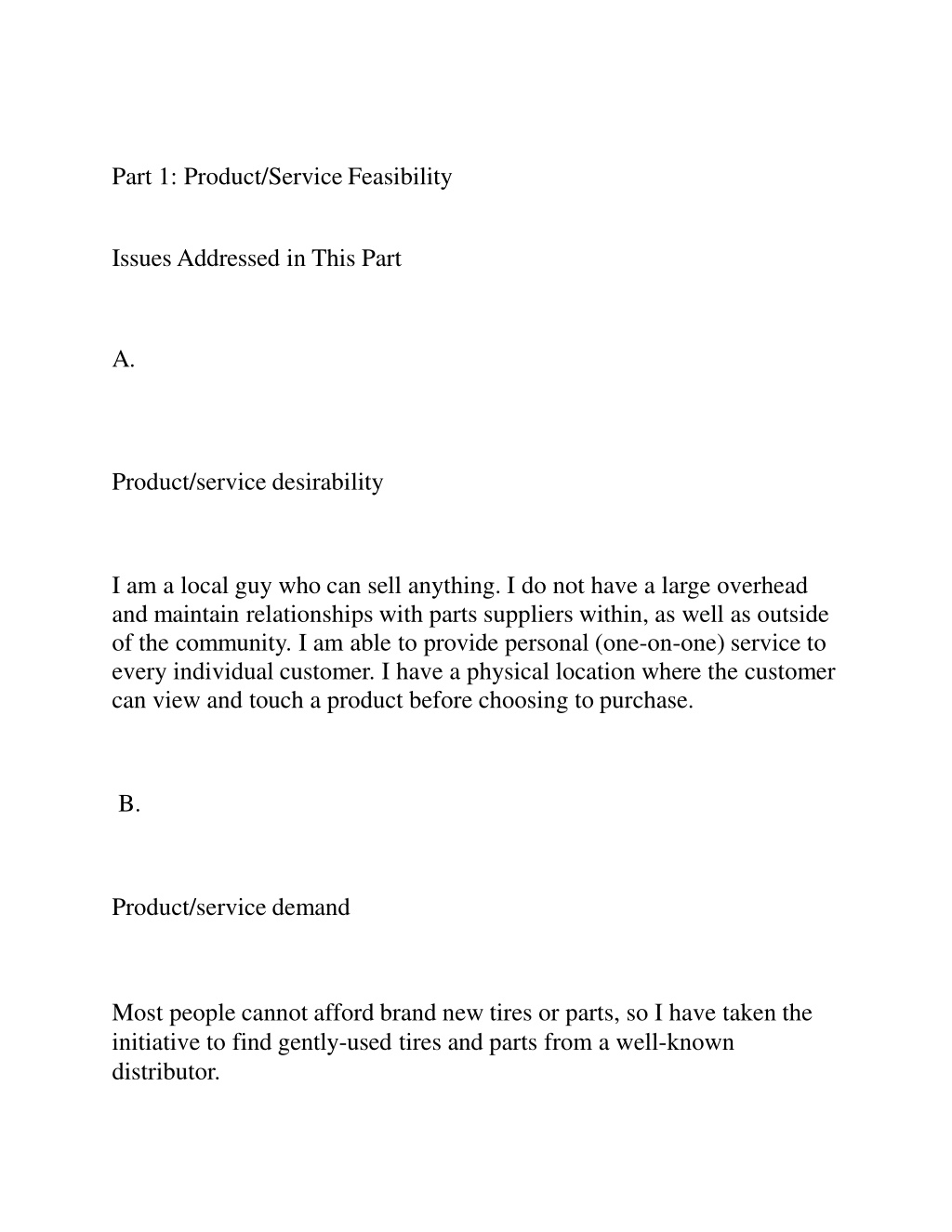 Part 1: Product/Service Feasibility

Issues Addressed in This Part

A.

Product/service desirability

I am a local guy who can sell anything. I do not have a large overhead and maintain relationships with parts suppliers within, as well as outside of the community. I am able to provide personal (one-on-one) service to every individual customer. I have a physical location where the customer can view and touch a product before choosing to purchase.

B.

Product/service demand

Most people cannot afford brand new tires or parts, so I have taken the initiative to find gently-used tires and parts from a well-known distributor.